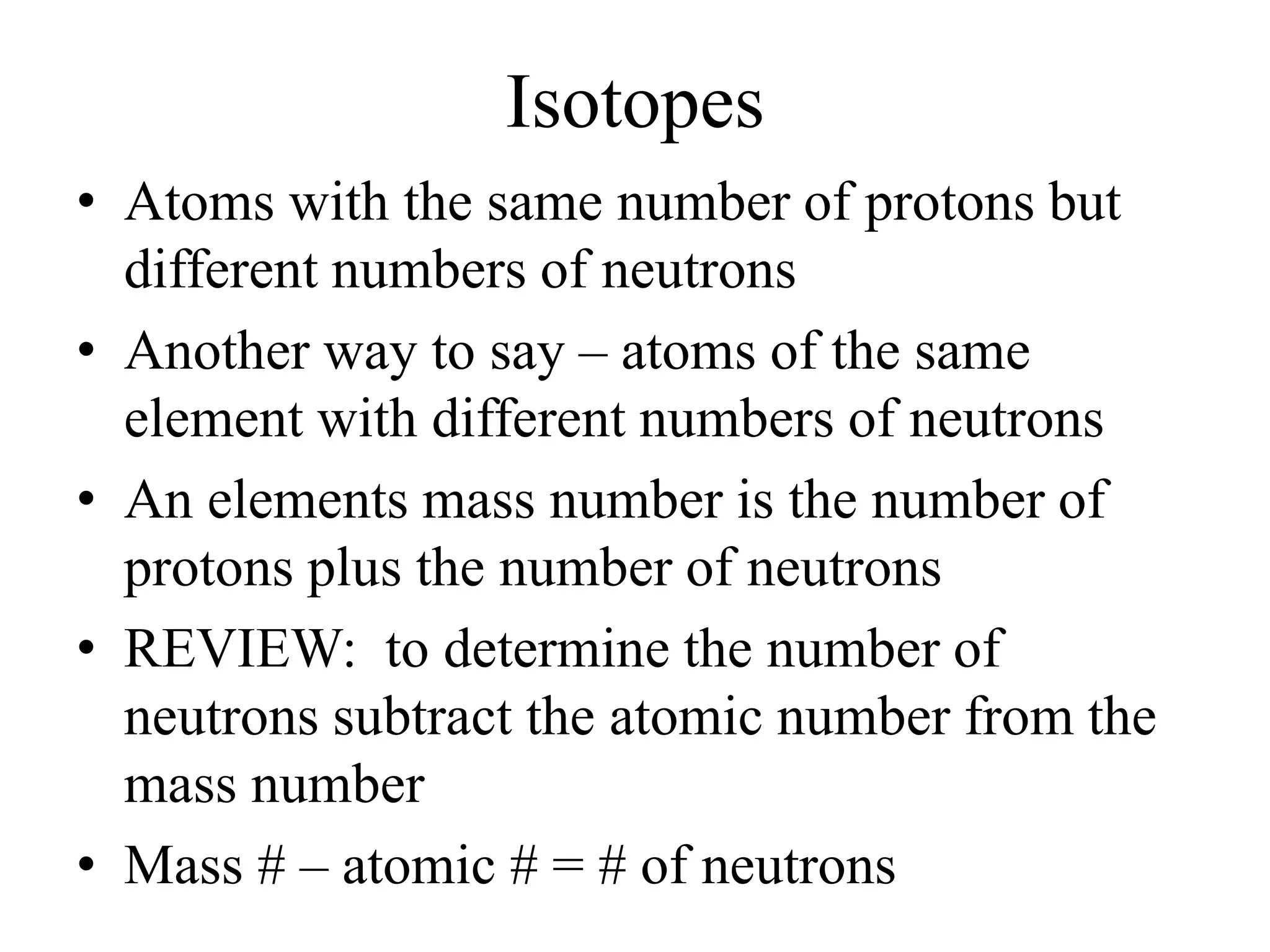 Isotopes

• Atoms with the same number of protons but different numbers of neutrons
• Another way to say – atoms of the same element with different numbers of neutrons
• An elements mass number is the number of protons plus the number of neutrons
• REVIEW: to determine the number of neutrons subtract the atomic number from the mass number
• Mass # – atomic # = # of neutrons